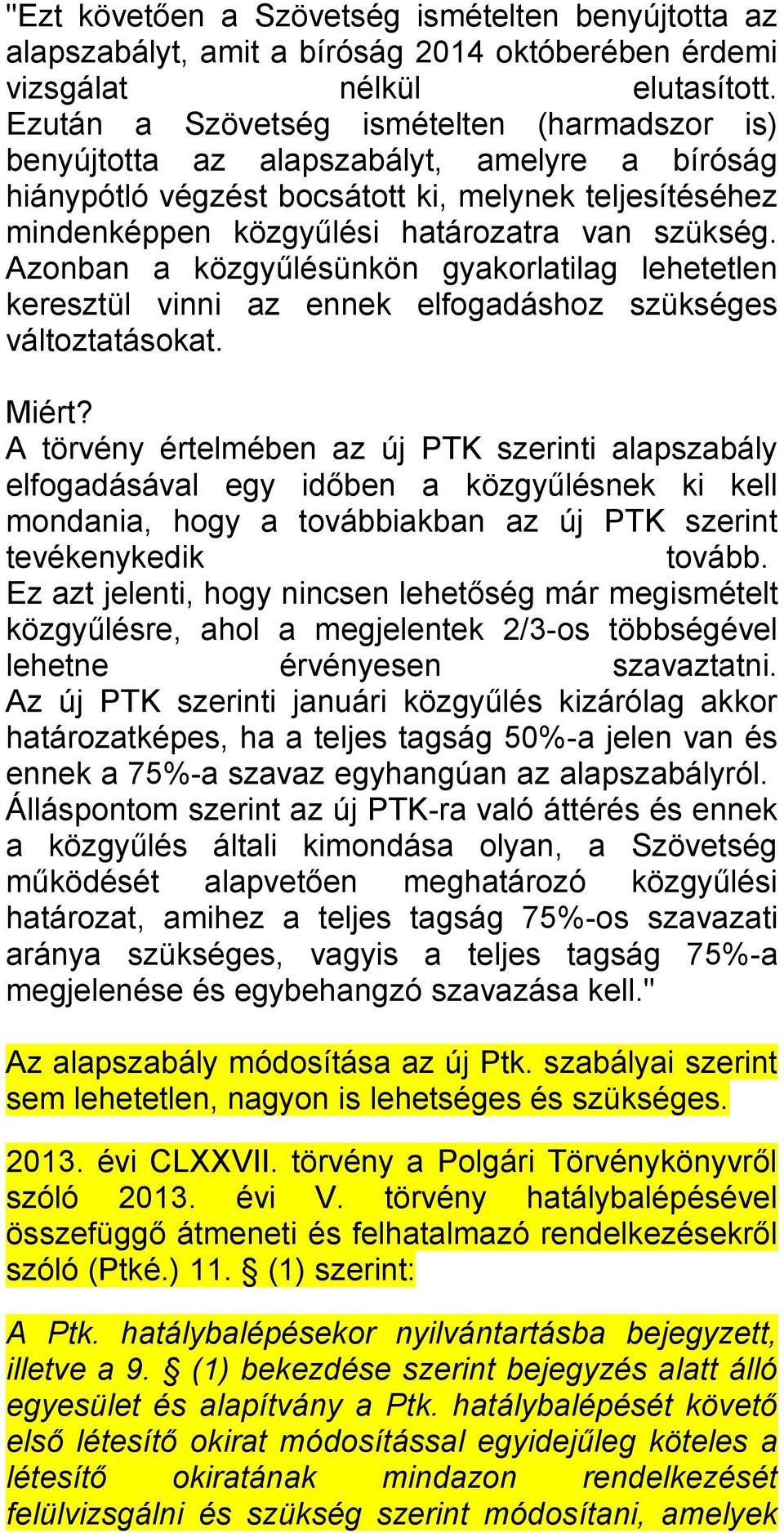 "Ezt követően a Szövetség ismételten benyújtotta az alapszabályt, amit a bíróság 2014 októberében érdemi vizsgálat nélkül elutasított. Ezután a Szövetség ismételten (harmadszor is) benyújtotta az alapszabályt, amelyre a bíróság hiánypótló végzést bocsátott ki, melynek teljesítéséhez mindenképpen közgyűlési határozatra van szükség. Azonban a közgyűlésünkön gyakorlatilag lehetetlen keresztül vinni az ennek elfogadáshoz szükséges változtatásokat.

Miért?
A törvény értelmében az új PTK szerinti alapszabály elfogadásával egy időben a közgyűlésnek ki kell mondania, hogy a továbbiakban az új PTK szerint tevékenykedik tovább.
Ez azt jelenti, hogy nincsen lehetőség már megismételt közgyűlésre, ahol a megjelentek 2/3-os többségével lehetne érvényesen szavaztatni.
Az új PTK szerinti januári közgyűlés kizárólag akkor határozatképes, ha a teljes tagság 50%-a jelen van és ennek a 75%-a szavaz egyhangúan az alapszabályról.
Álláspontom szerint az új PTK-ra való áttérés és ennek a közgyűlés általi kimondása olyan, a Szövetség működését alapvetően meghatározó közgyűlési határozat, amihez a teljes tagság 75%-os szavazati aránya szükséges, vagyis a teljes tagság 75%-a megjelenése és egybehangzó szavazása kell."

Az alapszabály módosítása az új Ptk. szabályai szerint sem lehetetlen, nagyon is lehetséges és szükséges.

2013. évi CLXXVII. törvény a Polgári Törvénykönyvről szóló 2013. évi V. törvény hatálybalépésével összefüggő átmeneti és felhatalmazó rendelkezésekről szóló (Ptké.) 11. § (1) szerint:

A Ptk. hatálybalépésekor nyilvántartásba bejegyzett, illetve a 9. § (1) bekezdése szerint bejegyzés alatt álló egyesület és alapítvány a Ptk. hatálybalépését követő első létesítő okirat módosítással egyidejűleg köteles a létesítő okiratának mindazon rendelkezését felülvizsgálni és szükség szerint módosítani, amelyek